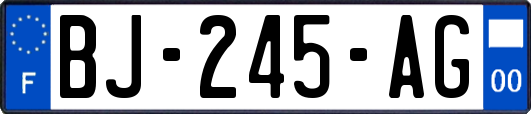 F
BJ-245-AG
00